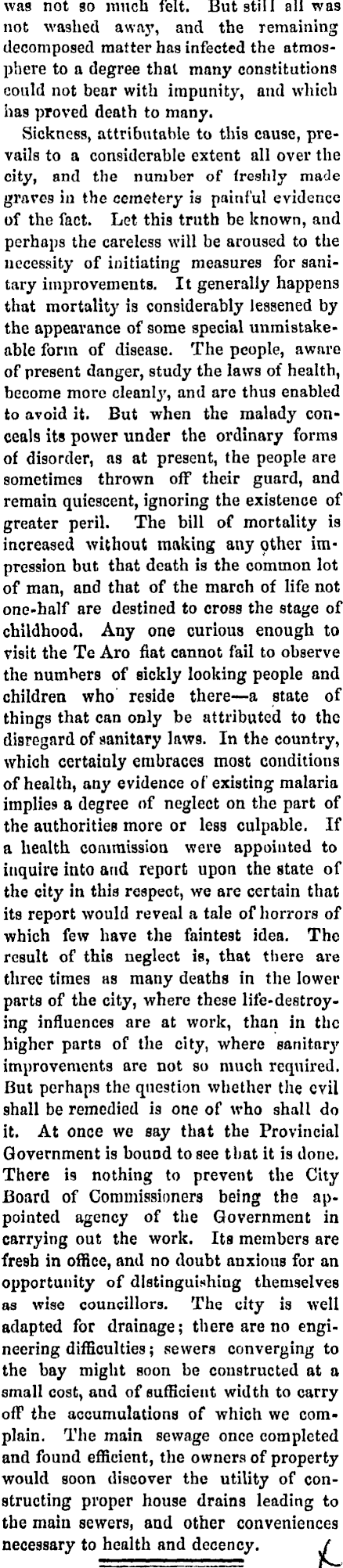 was not so much felt. But still all was not washed away, and the remaining decomposed matter has infected the atmosphere to a degree that many constitutions could not bear with impunity, and which has proved death to many.

Sickness, attributable to this cause, prevails to a considerable extent all over the city, and the number of freshly made graves in the cemetery is painful evidence of the fact. Let this truth be known, and perhaps the careless will be aroused to the necessity of initiating measures for sanitary improvements. It generally happens that mortality is considerably lessened by the appearance of some special unmistakeable form of disease. The people, aware of present danger, study the laws of health, become more cleanly, and are thus enabled to avoid it. But when the malady conceals its power under the ordinary forms of disorder, as at present, the people are sometimes thrown off their guard, and remain quiescent, ignoring the existence of greater peril. The bill of mortality is increased without making any other impression but that death is the common lot of man, and that of the march of life not one-half are destined to cross the stage of childhood. Any one curious enough to visit the Te Aro flat cannot fail to observe the numbers of sickly looking people and children who reside there—a state of things that can only be attributed to the disregard of sanitary laws. In the country, which certainly embraces most conditions of health, any evidence of existing malaria implies a degree of neglect on the part of the authorities more or less culpable. If a health commission were appointed to inquire into and report upon the state of the city in this respect, we are certain that its report would reveal a tale of horrors of which few have the faintest idea. The result of this neglect is, that there are three times as many deaths in the lower parts of the city, where these life-destroying influences are at work, than in the higher parts of the city, where sanitary improvements are not so much required. But perhaps the question whether the evil shall be remedied is one of who shall do it. At once we say that the Provincial Government is bound to see that it is done. There is nothing to prevent the City Board of Commissioners being the appointed agency of the Government in carrying out the work. Its members are fresh in office, and no doubt anxious for an opportunity of distinguishing themselves as wise councillors. The city is well adapted for drainage; there are no engineering difficulties; sewers converging to the bay might soon be constructed at a small cost, and of sufficient width to carry off the accumulations of which we complain. The main sewage once completed and found efficient, the owners of property would soon discover the utility of constructing proper house drains leading to the main sewers, and other conveniences necessary to health and decency.